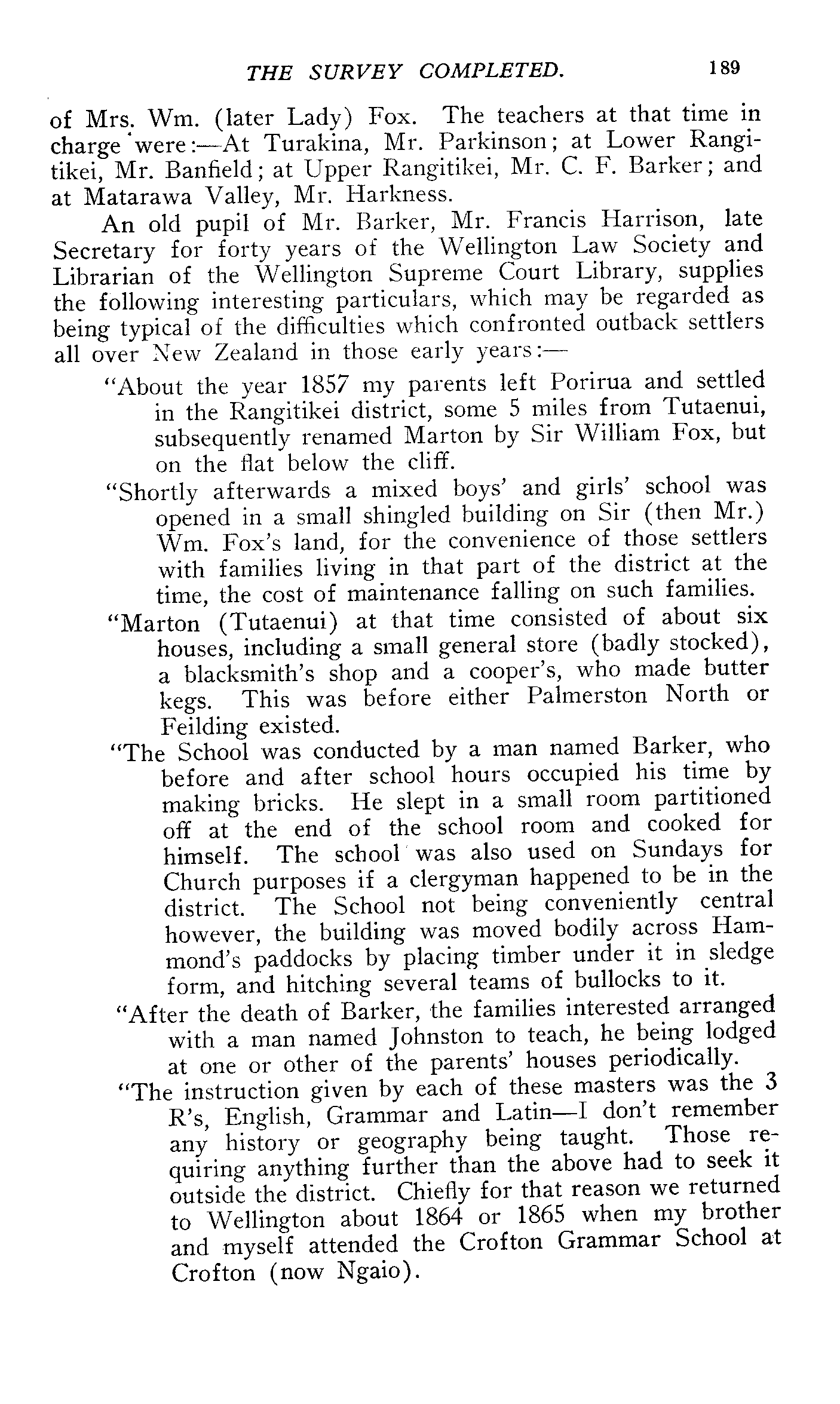 THE SURVEY COMPLETED. 189

of Mrs. Wm. (later Lady) Fox. The teachers at that time in charge were:—At Turakina, Mr. Parkinson; at Lower Rangitikei, Mr. Banfield; at Upper Rangitikei, Mr. C. F. Barker; and at Matarawa Valley, Mr. Harkness.

An old pupil of Mr. Barker, Mr. Francis Harrison, late Secretary for forty years of the Wellington Law Society and Librarian of the Wellington Supreme Court Library, supplies the following interesting particulars, which may be regarded as being typical of the difficulties which confronted outback settlers all over New Zealand in those early years:—

"About the year 1857 my parents left Porirua and settled in the Rangitikei district, some 5 miles from Tutaenui, subsequently renamed Marton by Sir William Fox, but on the flat below the cliff.

"Shortly afterwards a mixed boys' and girls' school was opened in a small shingled building on Sir (then Mr.) Wm. Fox's land, for the convenience of those settlers with families living in that part of the district at the time, the cost of maintenance falling on such families.

"Marton (Tutaenui) at that time consisted of about six houses, including a small general store (badly stocked), a blacksmith's shop and a cooper's, who made butter kegs. This was before either Palmerston North or Feilding existed.

"The School was conducted by a man named Barker, who before and after school hours occupied his time by making bricks. He slept in a small room partitioned off at the end of the school room and cooked for himself. The school was also used on Sundays for Church purposes if a clergyman happened to be in the district. The School not being conveniently central however, the building was moved bodily across Hammond's paddocks by placing timber under it in sledge form, and hitching several teams of bullocks to it.

"After the death of Barker, the families interested arranged with a man named Johnston to teach, he being lodged at one or other of the parents' houses periodically.

"The instruction given by each of these masters was the 3 R's, English, Grammar and Latin—I don't remember any history or geography being taught. Those requiring anything further than the above had to seek it outside the district. Chiefly for that reason we returned to Wellington about 1864 or 1865 when my brother and myself attended the Crofton Grammar School at Crofton (now Ngaio).